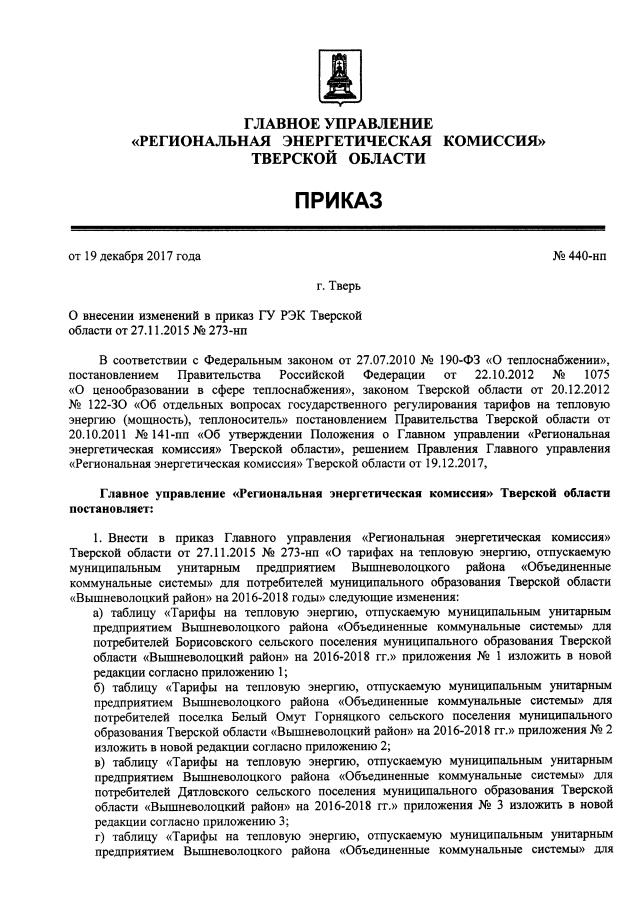 ГЛАВНОЕ УПРАВЛЕНИЕ
«РЕГИОНАЛЬНАЯ ЭНЕРГЕТИЧЕСКАЯ КОМИССИЯ»
ТВЕРСКОЙ ОБЛАСТИ

ПРИКАЗ

от 19 декабря 2017 года № 440-нп

г. Тверь

О внесении изменений в приказ ГУ РЭК Тверской области от 27.11.2015 № 273-нп

В соответствии с Федеральным законом от 27.07.2010 № 190-ФЗ «О теплоснабжении», постановлением Правительства Российской Федерации от 22.10.2012 № 1075 «О ценообразовании в сфере теплоснабжения», законом Тверской области от 20.12.2012 № 122-ЗО «Об отдельных вопросах государственного регулирования тарифов на тепловую энергию (мощность), теплоноситель» постановлением Правительства Тверской области от 20.10.2011 № 141-пп «Об утверждении Положения о Главном управлении «Региональная энергетическая комиссия» Тверской области», решением Правления Главного управления «Региональная энергетическая комиссия» Тверской области от 19.12.2017,

Главное управление «Региональная энергетическая комиссия» Тверской области постановляет:

1. Внести в приказ Главного управления «Региональная энергетическая комиссия» Тверской области от 27.11.2015 № 273-нп «О тарифах на тепловую энергию, отпускаемую муниципальным унитарным предприятием Вышневолоцкого района «Объединенные коммунальные системы» для потребителей муниципального образования Тверской области «Вышневолоцкий район» на 2016-2018 годы» следующие изменения:
а) таблицу «Тарифы на тепловую энергию, отпускаемую муниципальным унитарным предприятием Вышневолоцкого района «Объединенные коммунальные системы» для потребителей Борисовского сельского поселения муниципального образования Тверской области «Вышневолоцкий район» на 2016-2018 гг.» приложения № 1 изложить в новой редакции согласно приложению 1;
б) таблицу «Тарифы на тепловую энергию, отпускаемую муниципальным унитарным предприятием Вышневолоцкого района «Объединенные коммунальные системы» для потребителей поселка Белый Омут Горняцкого сельского поселения муниципального образования Тверской области «Вышневолоцкий район» на 2016-2018 гг.» приложения № 2 изложить в новой редакции согласно приложению 2;
в) таблицу «Тарифы на тепловую энергию, отпускаемую муниципальным унитарным предприятием Вышневолоцкого района «Объединенные коммунальные системы» для потребителей Дятловского сельского поселения муниципального образования Тверской области «Вышневолоцкий район» на 2016-2018 гг.» приложения № 3 изложить в новой редакции согласно приложению 3;
г) таблицу «Тарифы на тепловую энергию, отпускаемую муниципальным унитарным предприятием Вышневолоцкого района «Объединенные коммунальные системы» для